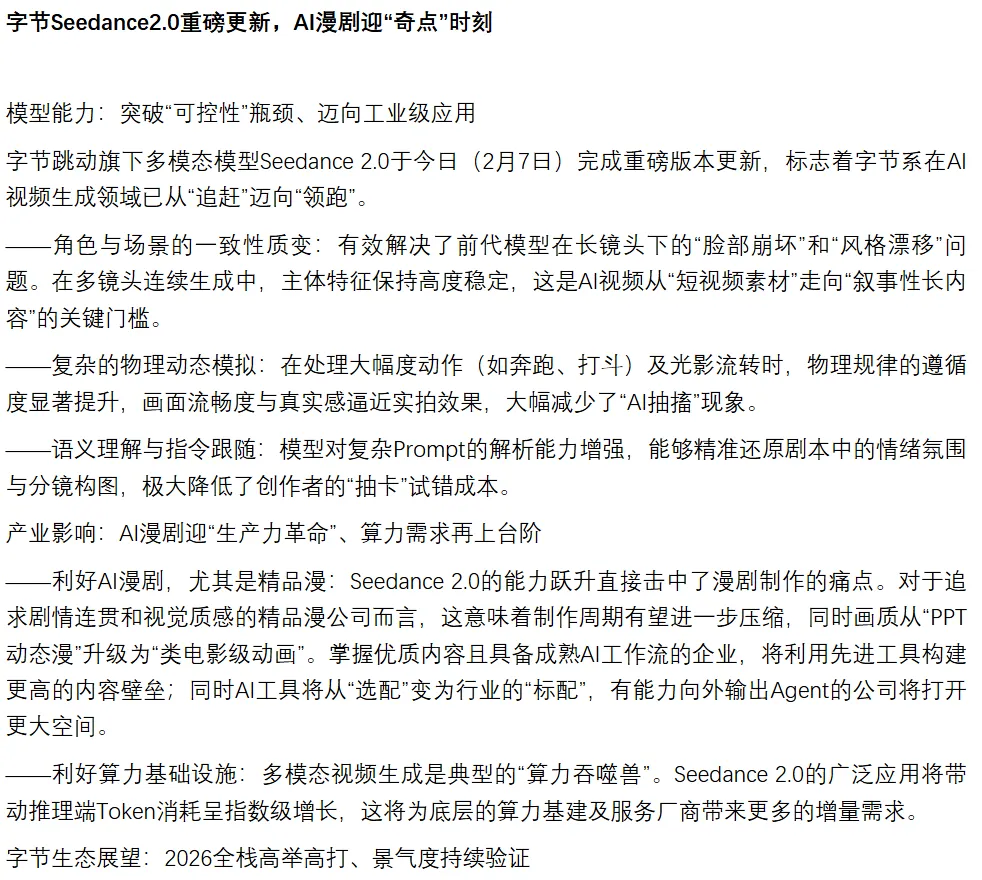 字节Seedance2.0重磅更新，AI漫剧迎“奇点”时刻

模型能力：突破“可控性”瓶颈、迈向工业级应用

字节跳动旗下多模态模型Seedance 2.0于今日（2月7日）完成重磅版本更新，标志着字节系在AI视频生成领域已从“追赶”迈向“领跑”。

——角色与场景的一致性质变：有效解决了前代模型在长镜头下的“脸部崩坏”和“风格漂移”问题。在多镜头连续生成中，主体特征保持高度稳定，这是AI视频从“短视频素材”走向“叙事性长内容”的关键门槛。

——复杂的物理动态模拟：在处理大幅度动作（如奔跑、打斗）及光影流转时，物理规律的遵循度显著提升，画面流畅度与真实感逼近实拍效果，大幅减少了“AI抽搐”现象。

——语义理解与指令跟随：模型对复杂Prompt的解析能力增强，能够精准还原剧本中的情绪氛围与分镜构图，极大降低了创作者的“抽卡”试错成本。

产业影响：AI漫剧迎“生产力革命”、算力需求再上台阶

——利好AI漫剧，尤其是精品漫：Seedance 2.0的能力跃升直接击中了漫剧制作的痛点。对于追求剧情连贯和视觉质感的精品漫公司而言，这意味着制作周期有望进一步压缩，同时画质从“PPT动态漫”升级为“类电影级动画”。掌握优质内容且具备成熟AI工作流的企业，将利用先进工具构建更高的内容壁垒；同时AI工具将从“选配”变为行业的“标配”，有能力向外输出Agent的公司将打开更大空间。

——利好算力基础设施：多模态视频生成是典型的“算力吞噬兽”。Seedance 2.0的广泛应用将带动推理端Token消耗呈指数级增长，这将为底层的算力基建及服务厂商带来更多的增量需求。

字节生态展望：2026全栈高举高打、景气度持续验证